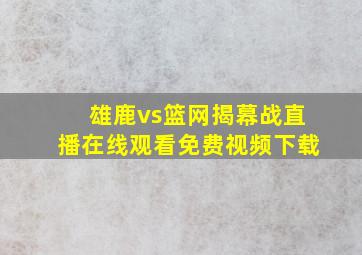 雄鹿vs篮网揭幕战直播在线观看免费视频下载